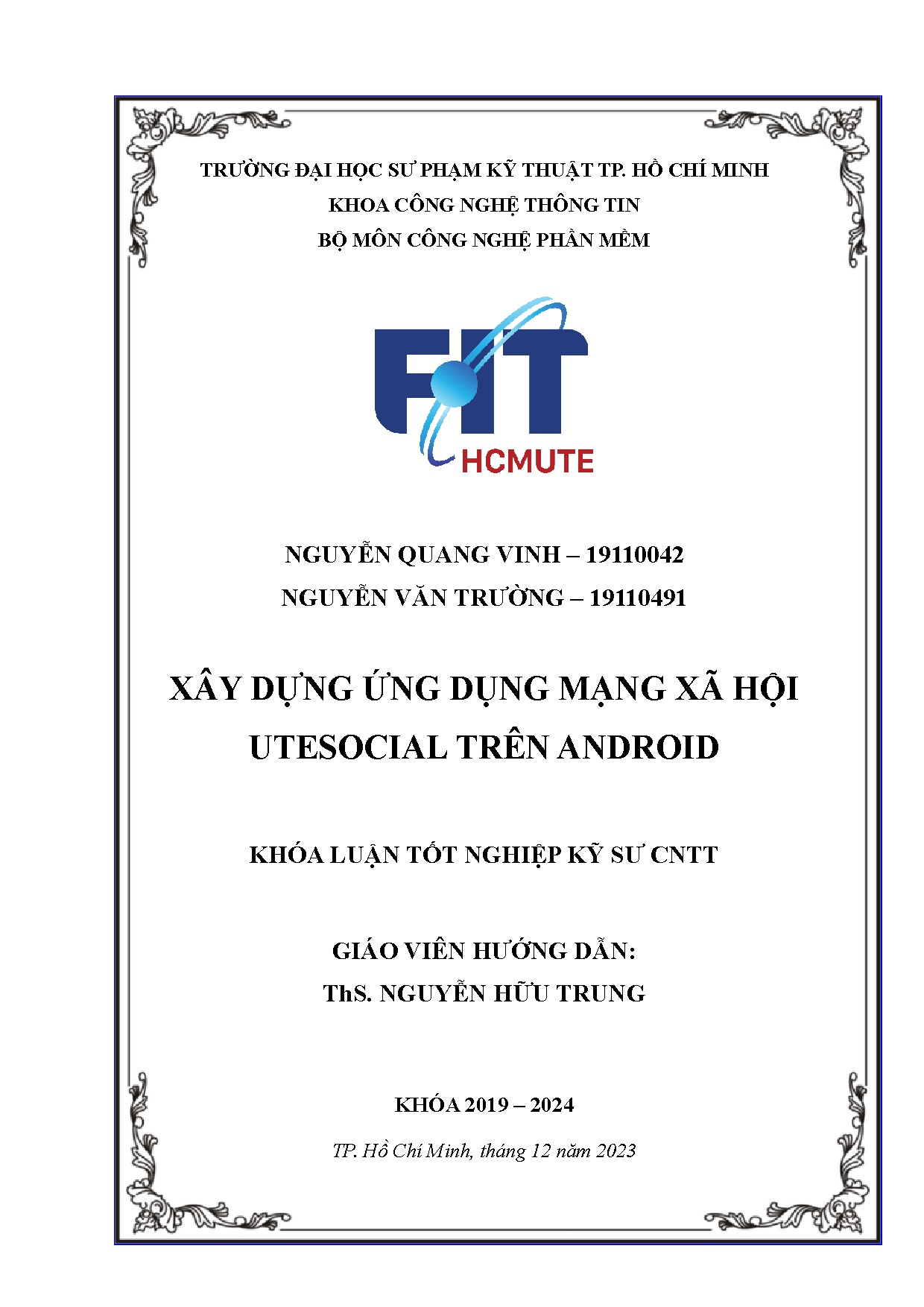 TRƯỜNG ĐẠI HỌC SƯ PHẠM KỸ THUẬT TP. HỒ CHÍ MINH
KHOA CÔNG NGHỆ THÔNG TIN
BỘ MÔN CÔNG NGHỆ PHẦN MỀM

FIT
HCMUTE

NGUYỄN QUANG VINH – 19110042
NGUYỄN VĂN TRƯỜNG – 19110491

XÂY DỰNG ỨNG DỤNG MẠNG XÃ HỘI UTESOCIAL TRÊN ANDROID

KHÓA LUẬN TỐT NGHIỆP KỸ SƯ CNTT

GIÁO VIÊN HƯỚNG DẪN:
ThS. NGUYỄN HỮU TRUNG

KHÓA 2019 – 2024

TP. Hồ Chí Minh, tháng 12 năm 2023